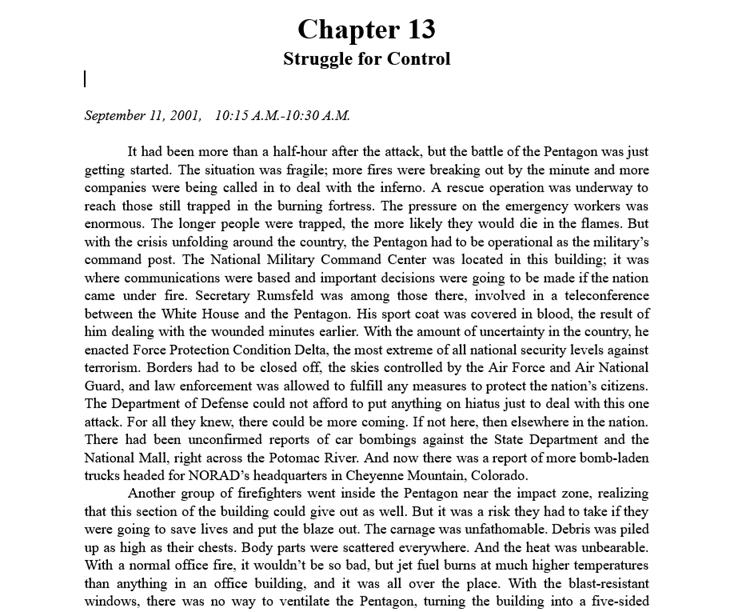 Chapter 13

Struggle for Control

September 11, 2001, 10:15 A.M.-10:30 A.M.

It had been more than a half-hour after the attack, but the battle of the Pentagon was just getting started. The situation was fragile; more fires were breaking out by the minute and more companies were being called in to deal with the inferno. A rescue operation was underway to reach those still trapped in the burning fortress. The pressure on the emergency workers was enormous. The longer people were trapped, the more likely they would die in the flames. But with the crisis unfolding around the country, the Pentagon had to be operational as the military's command post. The National Military Command Center was located in this building; it was where communications were based and important decisions were going to be made if the nation came under fire. Secretary Rumsfeld was among those there, involved in a teleconference between the White House and the Pentagon. His sport coat was covered in blood, the result of him dealing with the wounded minutes earlier. With the amount of uncertainty in the country, he enacted Force Protection Condition Delta, the most extreme of all national security levels against terrorism. Borders had to be closed off, the skies controlled by the Air Force and Air National Guard, and law enforcement was allowed to fulfill any measures to protect the nation's citizens. The Department of Defense could not afford to put anything on hiatus just to deal with this one attack. For all they knew, there could be more coming. If not here, then elsewhere in the nation. There had been unconfirmed reports of car bombings against the State Department and the National Mall, right across the Potomac River. And now there was a report of more bomb-laden trucks headed for NORAD's headquarters in Cheyenne Mountain, Colorado.

Another group of firefighters went inside the Pentagon near the impact zone, realizing that this section of the building could give out as well. But it was a risk they had to take if they were going to save lives and put the blaze out. The carnage was unfathomable. Debris was piled up as high as their chests. Body parts were scattered everywhere. And the heat was unbearable. With a normal office fire, it wouldn't be so bad, but jet fuel burns at much higher temperatures than anything in an office building, and it was all over the place. With the blast-resistant windows, there was no way to ventilate the Pentagon, turning the building into a five-sided